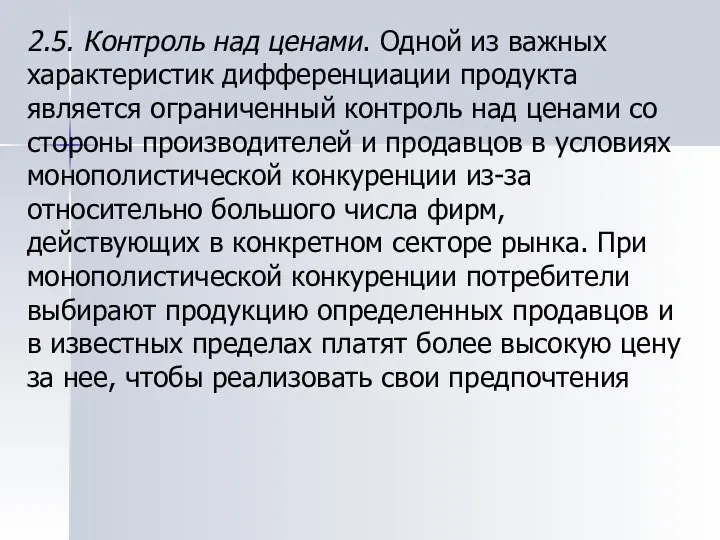 2.5. Контроль над ценами. Одной из важных характеристик дифференциации продукта является ограниченный контроль над ценами со стороны производителей и продавцов в условиях монополистической конкуренции из-за относительно большого числа фирм, действующих в конкретном секторе рынка. При монополистической конкуренции потребители выбирают продукцию определенных продавцов и в известных пределах платят более высокую цену за нее, чтобы реализовать свои предпочтения